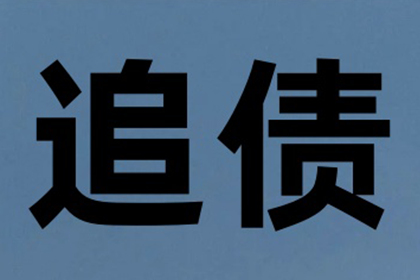 追债